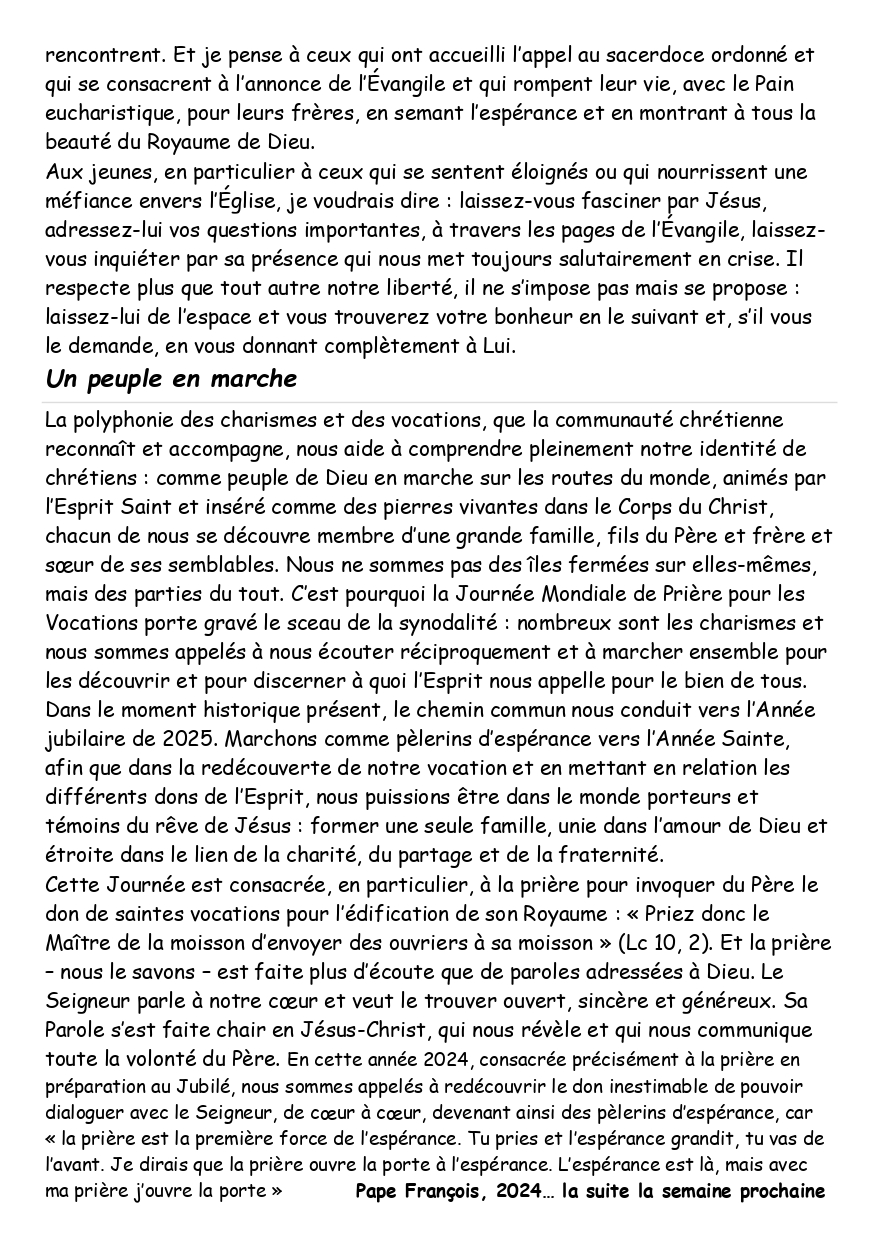 rencontrent. Et je pense à ceux qui ont accueilli l'appel au sacerdoce ordonné et qui se consacrent à l'annonce de l'Évangile et qui rompent leur vie, avec le Pain eucharistique, pour leurs frères, en semant l'espérance et en montrant à tous la beauté du Royaume de Dieu.
Aux jeunes, en particulier à ceux qui se sentent éloignés ou qui nourrissent une méfiance envers l'Église, je voudrais dire : laissez-vous fasciner par Jésus, adressez-lui vos questions importantes, à travers les pages de l'Évangile, laissez-vous inquiéter par sa présence qui nous met toujours salutairement en crise. Il respecte plus que tout autre notre liberté, il ne s'impose pas mais se propose : laissez-lui de l'espace et vous trouverez votre bonheur en le suivant et, s'il vous le demande, en vous donnant complètement à Lui.

Un peuple en marche

La polyphonie des charismes et des vocations, que la communauté chrétienne reconnaît et accompagne, nous aide à comprendre pleinement notre identité de chrétiens : comme peuple de Dieu en marche sur les routes du monde, animés par l'Esprit Saint et inséré comme des pierres vivantes dans le Corps du Christ, chacun de nous se découvre membre d'une grande famille, fils du Père et frère et sœur de ses semblables. Nous ne sommes pas des îles fermées sur elles-mêmes, mais des parties du tout. C'est pourquoi la Journée Mondiale de Prière pour les Vocations porte gravé le sceau de la synodalité : nombreux sont les charismes et nous sommes appelés à nous écouter réciproquement et à marcher ensemble pour les découvrir et pour discerner à quoi l'Esprit nous appelle pour le bien de tous.
Dans le moment historique présent, le chemin commun nous conduit vers l'Année jubilaire de 2025. Marchons comme pèlerins d'espérance vers l'Année Sainte, afin que dans la redécouverte de notre vocation et en mettant en relation les différents dons de l'Esprit, nous puissions être dans le monde porteurs et témoins du rêve de Jésus : former une seule famille, unie dans l'amour de Dieu et étroite dans le lien de la charité, du partage et de la fraternité.
Cette Journée est consacrée, en particulier, à la prière pour invoquer du Père le don de saintes vocations pour l'édification de son Royaume : « Priez donc le Maître de la moisson d'envoyer des ouvriers à sa moisson » (Lc 10, 2). Et la prière – nous le savons – est faite plus d'écoute que de paroles adressées à Dieu. Le Seigneur parle à notre cœur et veut le trouver ouvert, sincère et généreux. Sa Parole s'est faite chair en Jésus-Christ, qui nous révèle et qui nous communique toute la volonté du Père. En cette année 2024, consacrée précisément à la prière en préparation au Jubilé, nous sommes appelés à redécouvrir le don inestimable de pouvoir dialoguer avec le Seigneur, de cœur à cœur, devenant ainsi des pèlerins d'espérance, car « la prière est la première force de l'espérance. Tu pries et l'espérance grandit, tu vas de l'avant. Je dirais que la prière ouvre la porte à l'espérance. L'espérance est là, mais avec ma prière j'ouvre la porte » Pape François, 2024… la suite la semaine prochaine